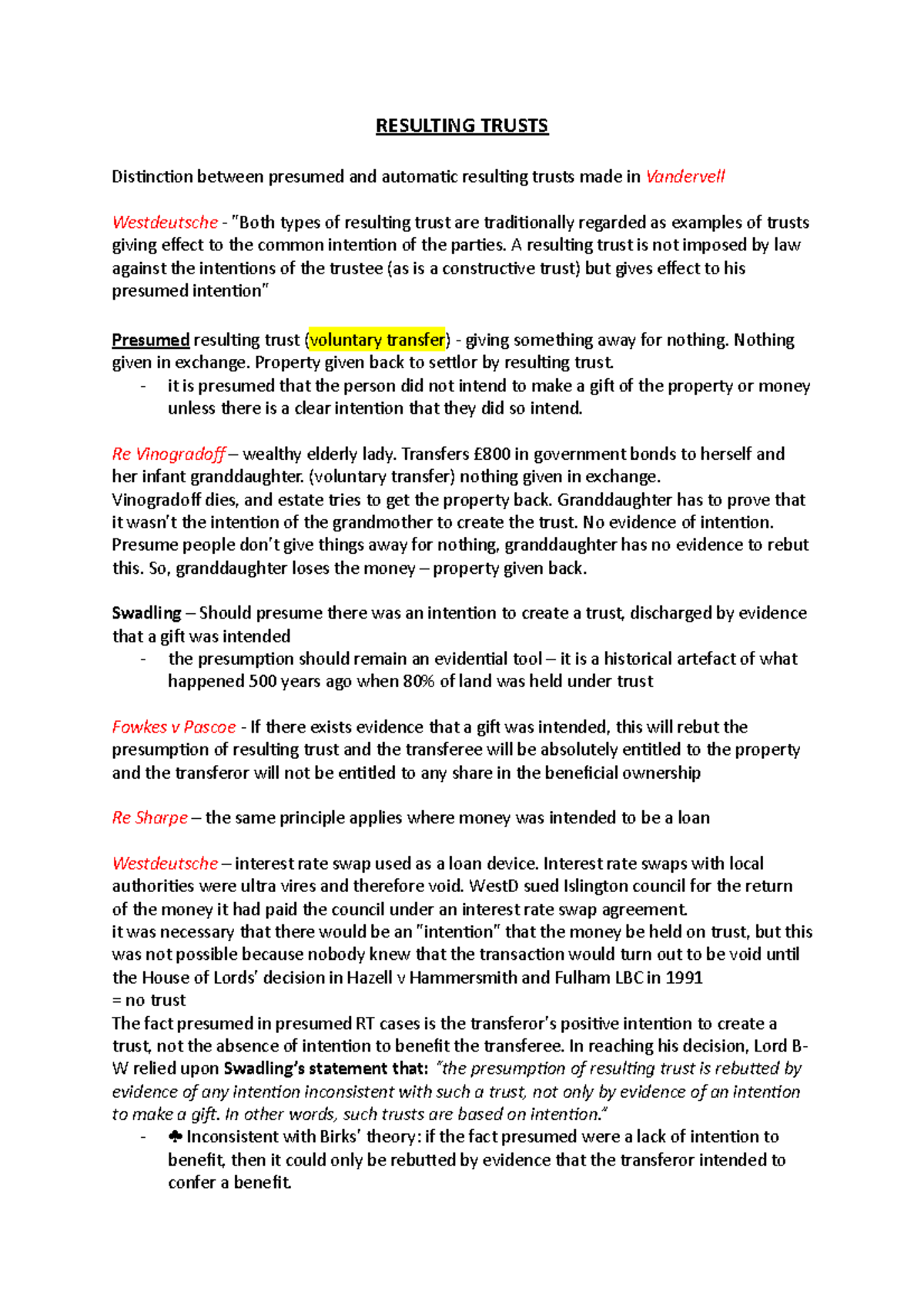 RESULTING TRUSTS

Distinction between presumed and automatic resulting trusts made in Vandervell

Westdeutsche - "Both types of resulting trust are traditionally regarded as examples of trusts giving effect to the common intention of the parties. A resulting trust is not imposed by law against the intentions of the trustee (as is a constructive trust) but gives effect to his presumed intention"

Presumed resulting trust (voluntary transfer) - giving something away for nothing. Nothing given in exchange. Property given back to settlor by resulting trust.
- it is presumed that the person did not intend to make a gift of the property or money unless there is a clear intention that they did so intend.

Re Vinogradoff – wealthy elderly lady. Transfers £800 in government bonds to herself and her infant granddaughter. (voluntary transfer) nothing given in exchange.
Vinogradoff dies, and estate tries to get the property back. Granddaughter has to prove that it wasn't the intention of the grandmother to create the trust. No evidence of intention. Presume people don't give things away for nothing, granddaughter has no evidence to rebut this. So, granddaughter loses the money – property given back.

Swadling – Should presume there was an intention to create a trust, discharged by evidence that a gift was intended
- the presumption should remain an evidential tool – it is a historical artefact of what happened 500 years ago when 80% of land was held under trust

Fowkes v Pascoe - If there exists evidence that a gift was intended, this will rebut the presumption of resulting trust and the transferee will be absolutely entitled to the property and the transferor will not be entitled to any share in the beneficial ownership

Re Sharpe – the same principle applies where money was intended to be a loan

Westdeutsche – interest rate swap used as a loan device. Interest rate swaps with local authorities were ultra vires and therefore void. WestD sued Islington council for the return of the money it had paid the council under an interest rate swap agreement.
it was necessary that there would be an "intention" that the money be held on trust, but this was not possible because nobody knew that the transaction would turn out to be void until the House of Lords' decision in Hazell v Hammersmith and Fulham LBC in 1991
= no trust
The fact presumed in presumed RT cases is the transferor's positive intention to create a trust, not the absence of intention to benefit the transferee. In reaching his decision, Lord B-W relied upon Swadling's statement that: "the presumption of resulting trust is rebutted by evidence of any intention inconsistent with such a trust, not only by evidence of an intention to make a gift. In other words, such trusts are based on intention."
- ♣ Inconsistent with Birks' theory: if the fact presumed were a lack of intention to benefit, then it could only be rebutted by evidence that the transferor intended to confer a benefit.